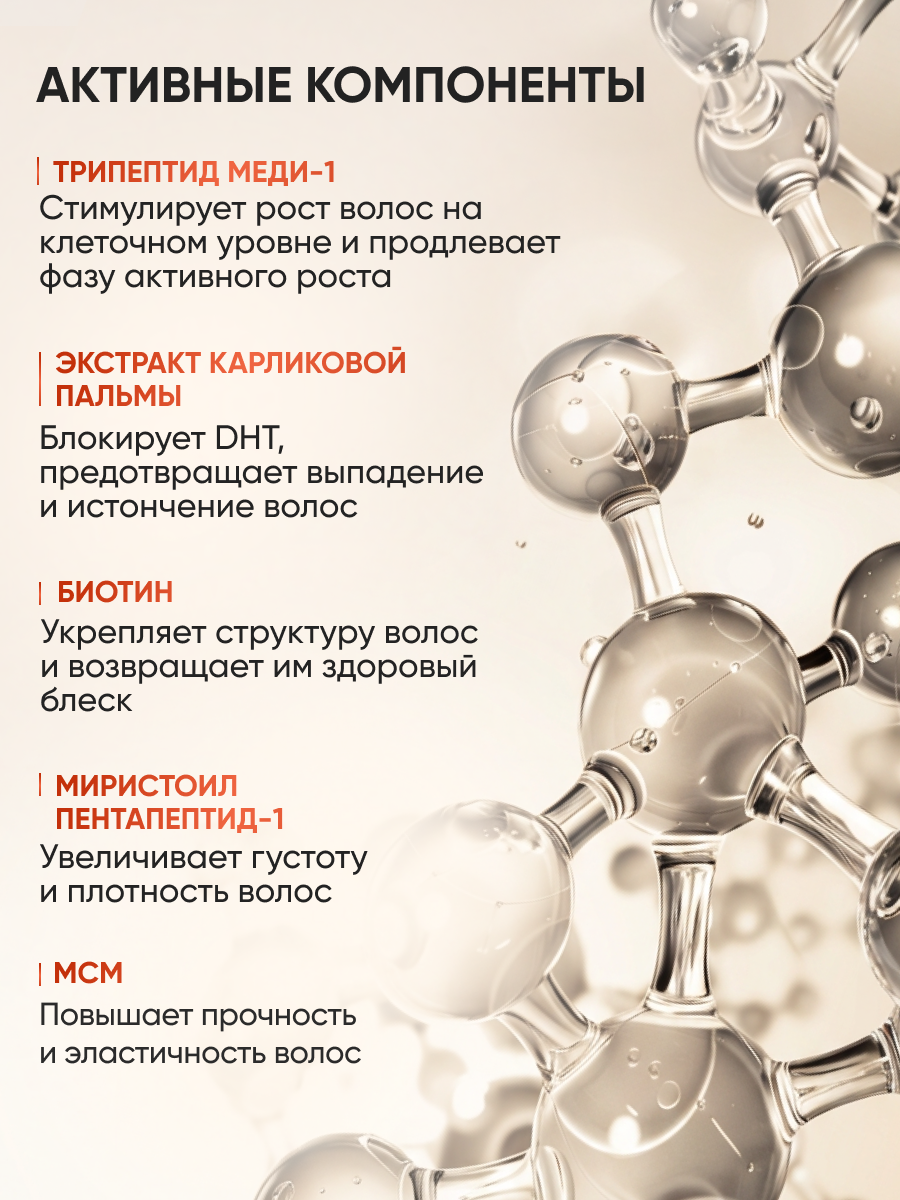 АКТИВНЫЕ КОМПОНЕНТЫ

ТРИПЕПТИД МЕДИ-1
Стимулирует рост волос на клеточном уровне и продлевает фазу активного роста

ЭКСТРАКТ КАРЛИКОВОЙ ПАЛЬМЫ
Блокирует DHT, предотвращает выпадение и истончение волос

БИОТИН
Укрепляет структуру волос и возвращает им здоровый блеск

МИРИСТОИЛ ПЕНТАПЕПТИД-1
Увеличивает густоту и плотность волос

МСМ
Повышает прочность и эластичность волос